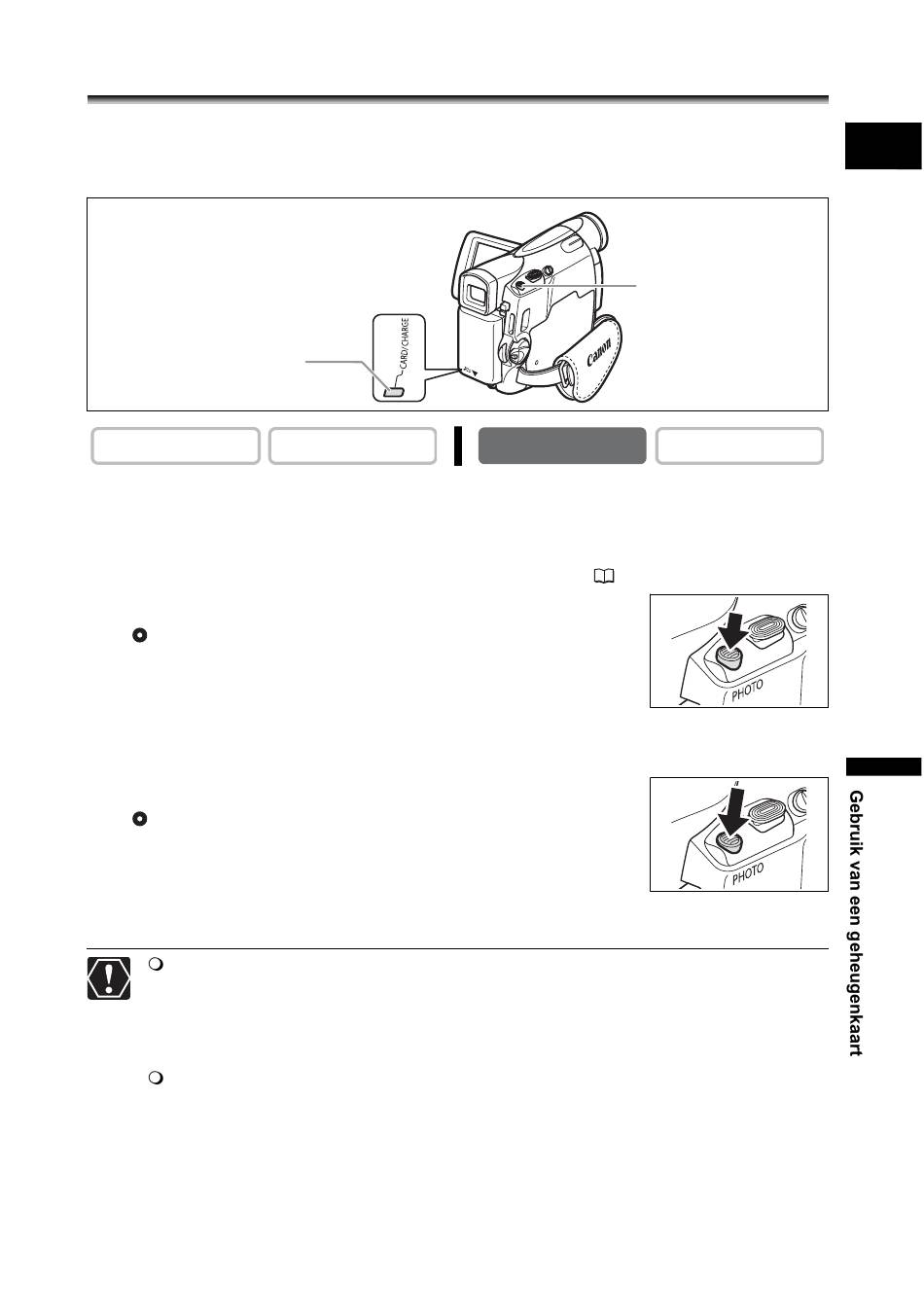 CARD/CHARGE

Canon

PHOTO

PHOTO

Gebruik van een geheugenkaart